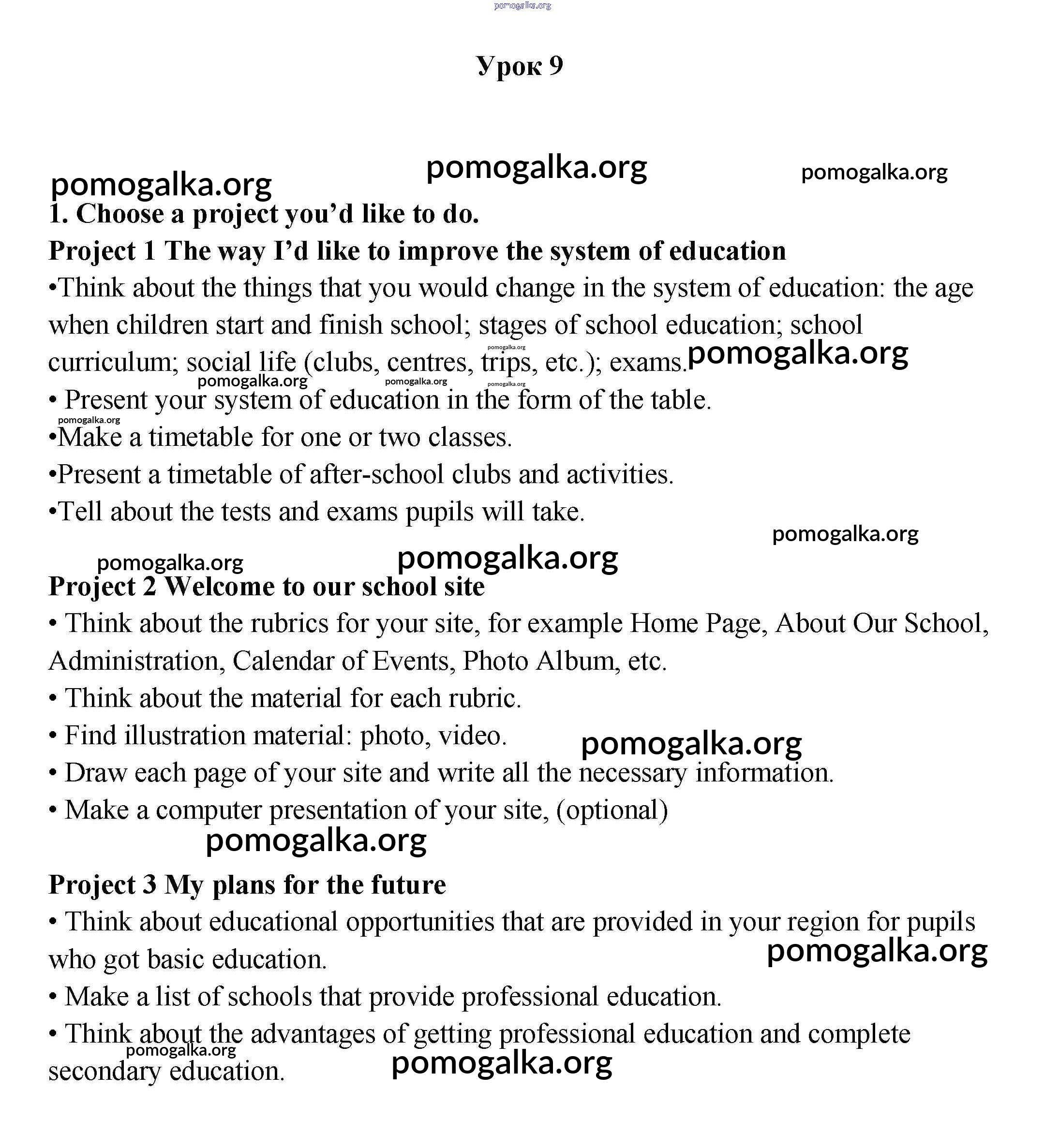 pomogalka.org

Урок 9

pomogalka.org pomogalka.org pomogalka.org

1. Choose a project you'd like to do.

Project 1 The way I'd like to improve the system of education

•Think about the things that you would change in the system of education: the age when children start and finish school; stages of school education; school curriculum; social life (clubs, centres, trips, etc.); exams. pomogalka.org

pomogalka.org pomogalka.org pomogalka.org pomogalka.org

• Present your system of education in the form of the table.

pomogalka.org

•Make a timetable for one or two classes.

•Present a timetable of after-school clubs and activities.

•Tell about the tests and exams pupils will take.

pomogalka.org

pomogalka.org pomogalka.org

Project 2 Welcome to our school site

• Think about the rubrics for your site, for example Home Page, About Our School, Administration, Calendar of Events, Photo Album, etc.

• Think about the material for each rubric.

• Find illustration material: photo, video. pomogalka.org

• Draw each page of your site and write all the necessary information.

• Make a computer presentation of your site, (optional)

pomogalka.org

Project 3 My plans for the future

• Think about educational opportunities that are provided in your region for pupils who got basic education.

pomogalka.org

• Make a list of schools that provide professional education.

• Think about the advantages of getting professional education and complete secondary education.

pomogalka.org pomogalka.org